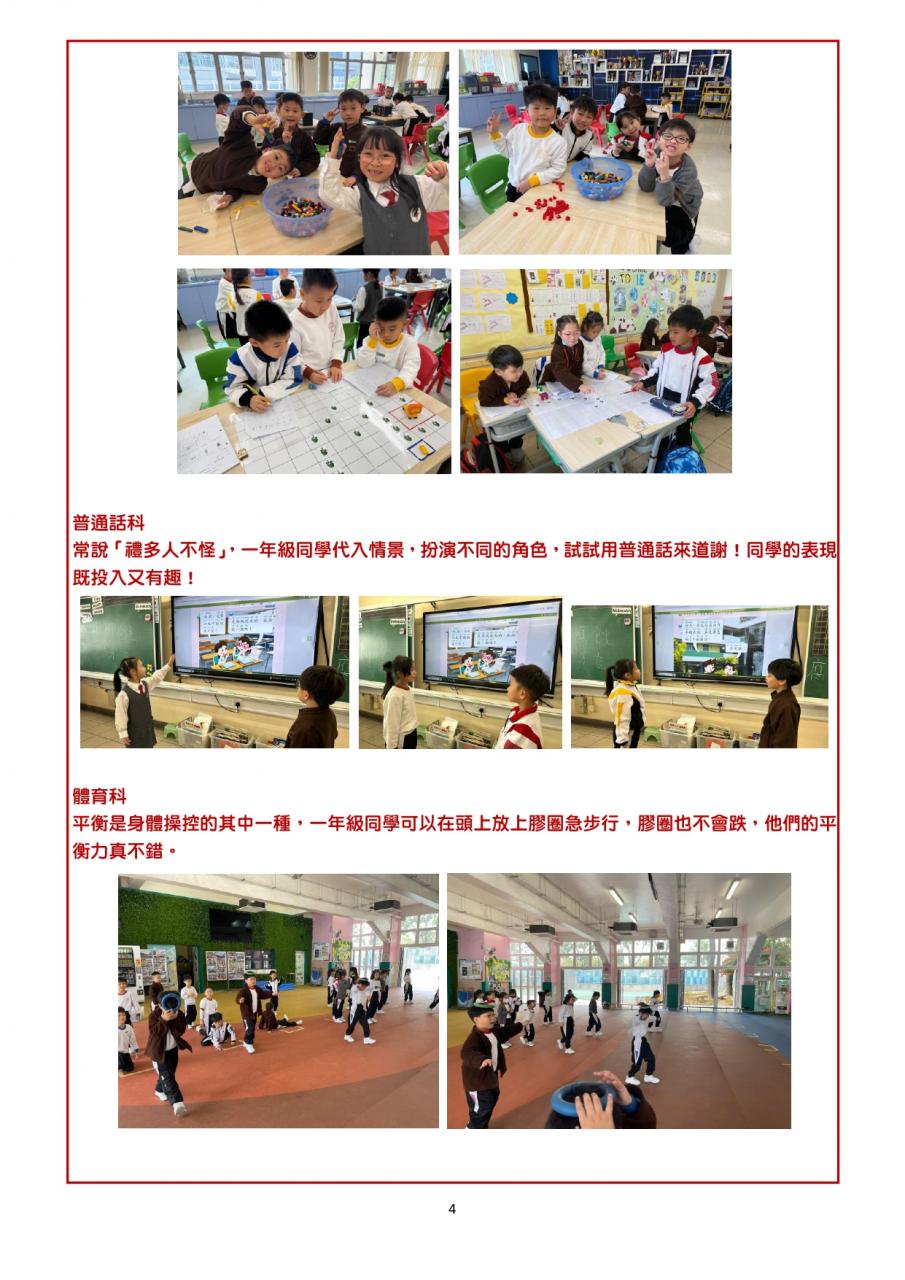 普通話科

常說「禮多人不怪」，一年級同學代入情景，扮演不同的角色，試試用普通話來道謝！同學的表現既投入又有趣！

體育科

平衡是身體操控的其中一種，一年級同學可以在頭上放上膠圈急步行，膠圈也不會跌，他們的平衡力真不錯。

4